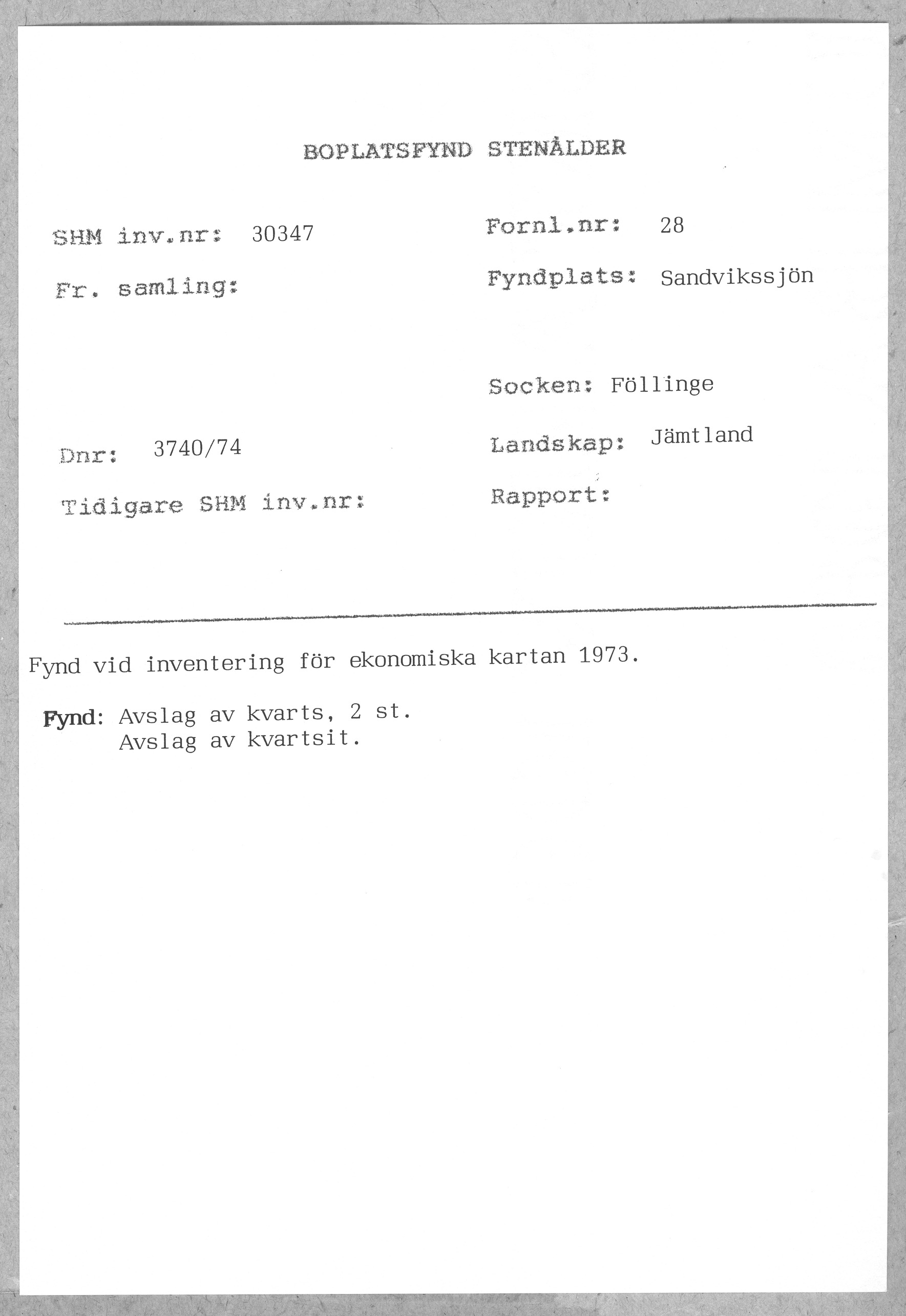 BOPLATSFYND STENÅLDER

SHM inv.nr: 30347

Fr. samling:

Dnr: 3740/74

Tidigare SHM inv.nr:

Fornl.nr: 28

Fyndplats: Sandvikssjön

Socken: Föllinge

Landskap: Jämtland

Rapport:

Fynd vid inventering för ekonomiska kartan 1973.

Fynd: Avslag av kvarts, 2 st.
Avslag av kvartsit.